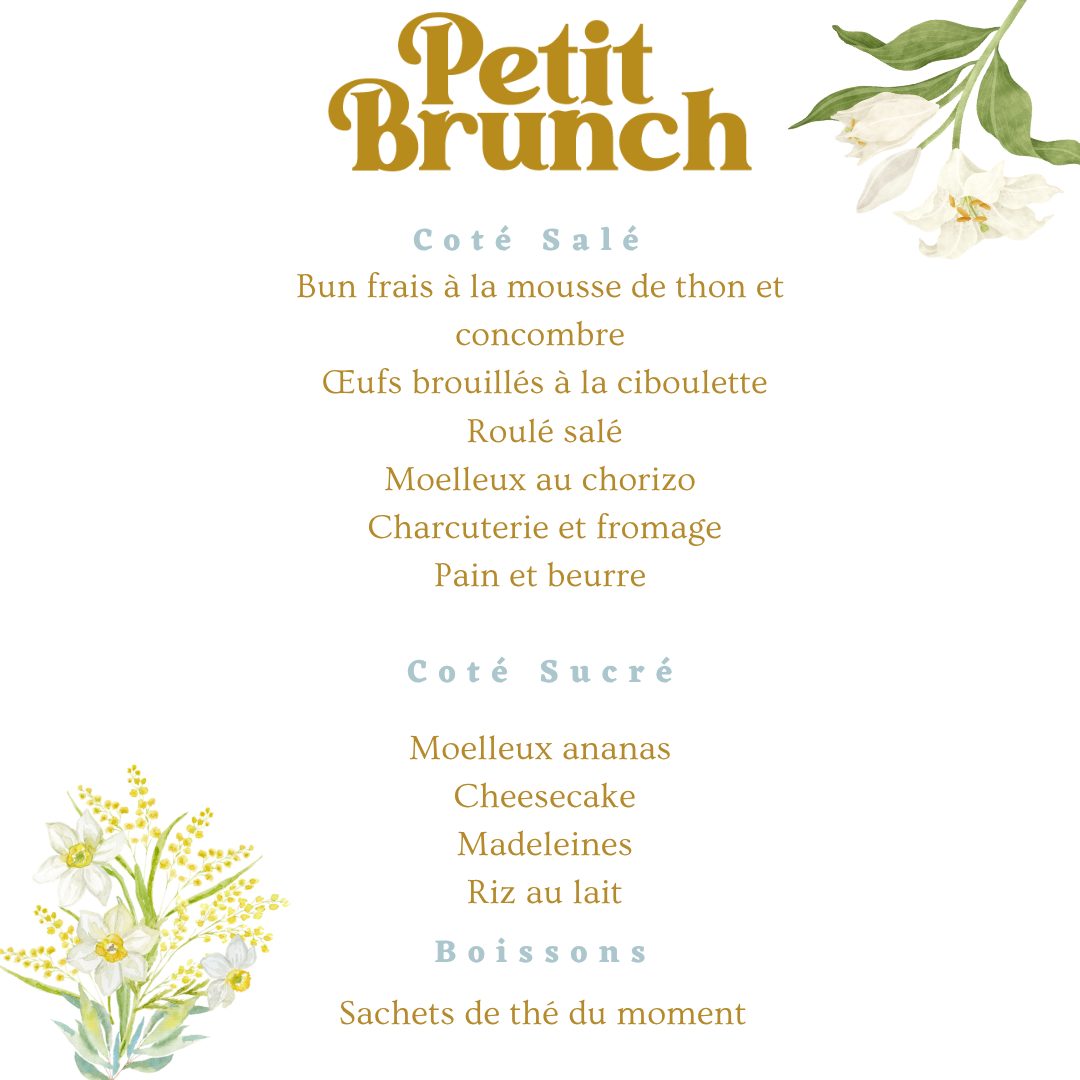 Petit Brunch

Coté Salé

Bun frais à la mousse de thon et concombre
Œufs brouillés à la ciboulette
Roulé salé
Moelleux au chorizo
Charcuterie et fromage
Pain et beurre

Coté Sucré

Moelleux ananas
Cheesecake
Madeleines
Riz au lait

Boissons

Sachets de thé du moment